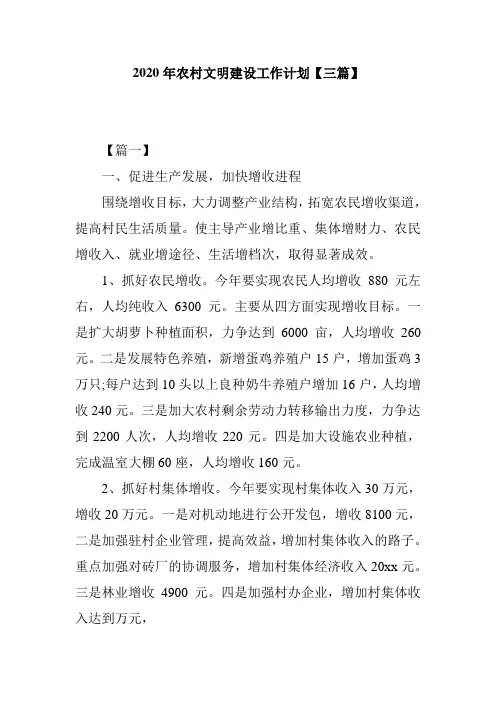 2020 年农村文明建设工作计划【三篇】

【篇一】

一、促进生产发展，加快增收进程

围绕增收目标，大力调整产业结构，拓宽农民增收渠道，提高村民生活质量。使主导产业增比重、集体增财力、农民增收入、就业增途径、生活增档次，取得显著成效。

1、抓好农民增收。今年要实现农民人均增收 880 元左右，人均纯收入 6300 元。主要从四方面实现增收目标。一是扩大胡萝卜种植面积，力争达到 6000 亩，人均增收 260 元。二是发展特色养殖，新增蛋鸡养殖户 15 户，增加蛋鸡 3 万只;每户达到 10 头以上良种奶牛养殖户增加 16 户，人均增收 240 元。三是加大农村剩余劳动力转移输出力度，力争达到 2200 人次，人均增收 220 元。四是加大设施农业种植，完成温室大棚 60 座，人均增收 160 元。

2、抓好村集体增收。今年要实现村集体收入 30 万元，增收 20 万元。一是对机动地进行公开发包，增收 8100 元，二是加强驻村企业管理，提高效益，增加村集体收入的路子。重点加强对砖厂的协调服务，增加村集体经济收入 20xx 元。三是林业增收 4900 元。四是加强村办企业，增加村集体收入达到万元，